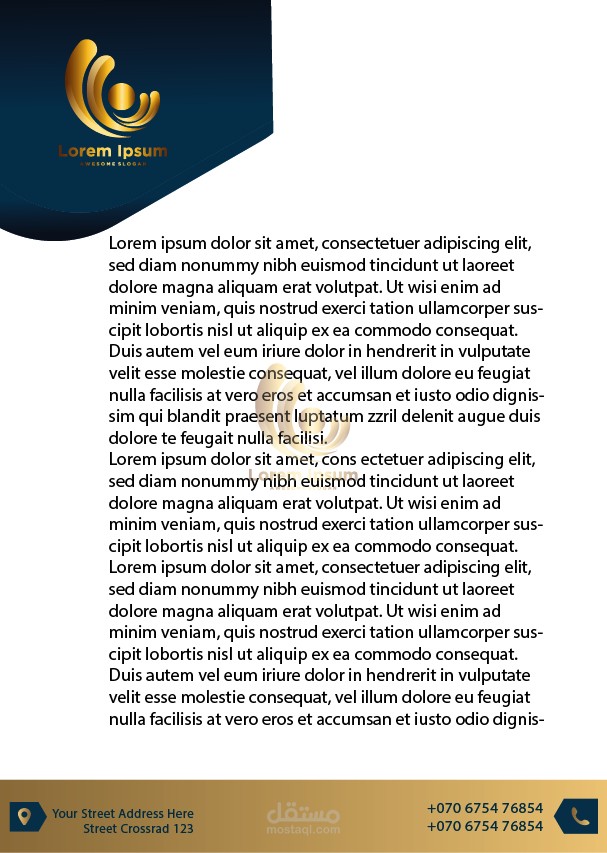 Lorem Ipsum
AWESOME SLOGAN

Lorem ipsum dolor sit amet, consectetuer adipiscing elit, sed diam nonummy nibh euismod tincidunt ut laoreet dolore magna aliquam erat volutpat. Ut wisi enim ad minim veniam, quis nostrud exerci tation ullamcorper suscipit lobortis nisl ut aliquip ex ea commodo consequat. Duis autem vel eum iriure dolor in hendrerit in vulputate velit esse molestie consequat, vel illum dolore eu feugiat nulla facilisis at vero eros et accumsan et iusto odio dignissim qui blandit praesent luptatum zzril delenit augue duis dolore te feugait nulla facilisi.
Lorem ipsum dolor sit amet, cons ectetuer adipiscing elit, sed diam nonummy nibh euismod tincidunt ut laoreet dolore magna aliquam erat volutpat. Ut wisi enim ad minim veniam, quis nostrud exerci tation ullamcorper suscipit lobortis nisl ut aliquip ex ea commodo consequat. Lorem ipsum dolor sit amet, consectetuer adipiscing elit, sed diam nonummy nibh euismod tincidunt ut laoreet dolore magna aliquam erat volutpat. Ut wisi enim ad minim veniam, quis nostrud exerci tation ullamcorper suscipit lobortis nisl ut aliquip ex ea commodo consequat. Duis autem vel eum iriure dolor in hendrerit in vulputate velit esse molestie consequat, vel illum dolore eu feugiat nulla facilisis at vero eros et accumsan et iusto odio dignis-

Lorem Ipsum

Your Street Address Here
Street Crossrad 123

مستقل
mostaql.com

+070 6754 76854
+070 6754 76854